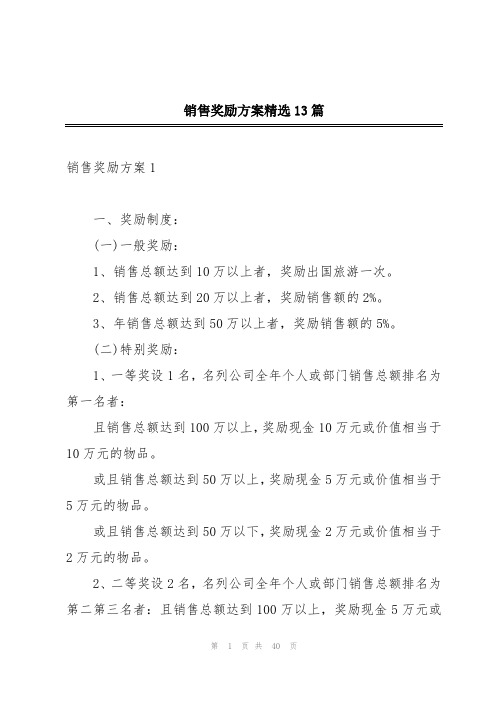 销售奖励方案精选13篇

销售奖励方案1

一、奖励制度：

(一)一般奖励：

1、销售总额达到10万以上者，奖励出国旅游一次。

2、销售总额达到20万以上者，奖励销售额的2%。

3、年销售总额达到50万以上者，奖励销售额的5%。

(二)特别奖励：

1、一等奖设1名，名列公司全年个人或部门销售总额排名为第一名者：

且销售总额达到100万以上，奖励现金10万元或价值相当于10万元的物品。

或且销售总额达到50万以上，奖励现金5万元或价值相当于5万元的物品。

或且销售总额达到50万以下，奖励现金2万元或价值相当于2万元的物品。

2、二等奖设2名，名列公司全年个人或部门销售总额排名为第二第三名者：且销售总额达到100万以上，奖励现金5万元或

第 1 页 共 40 页